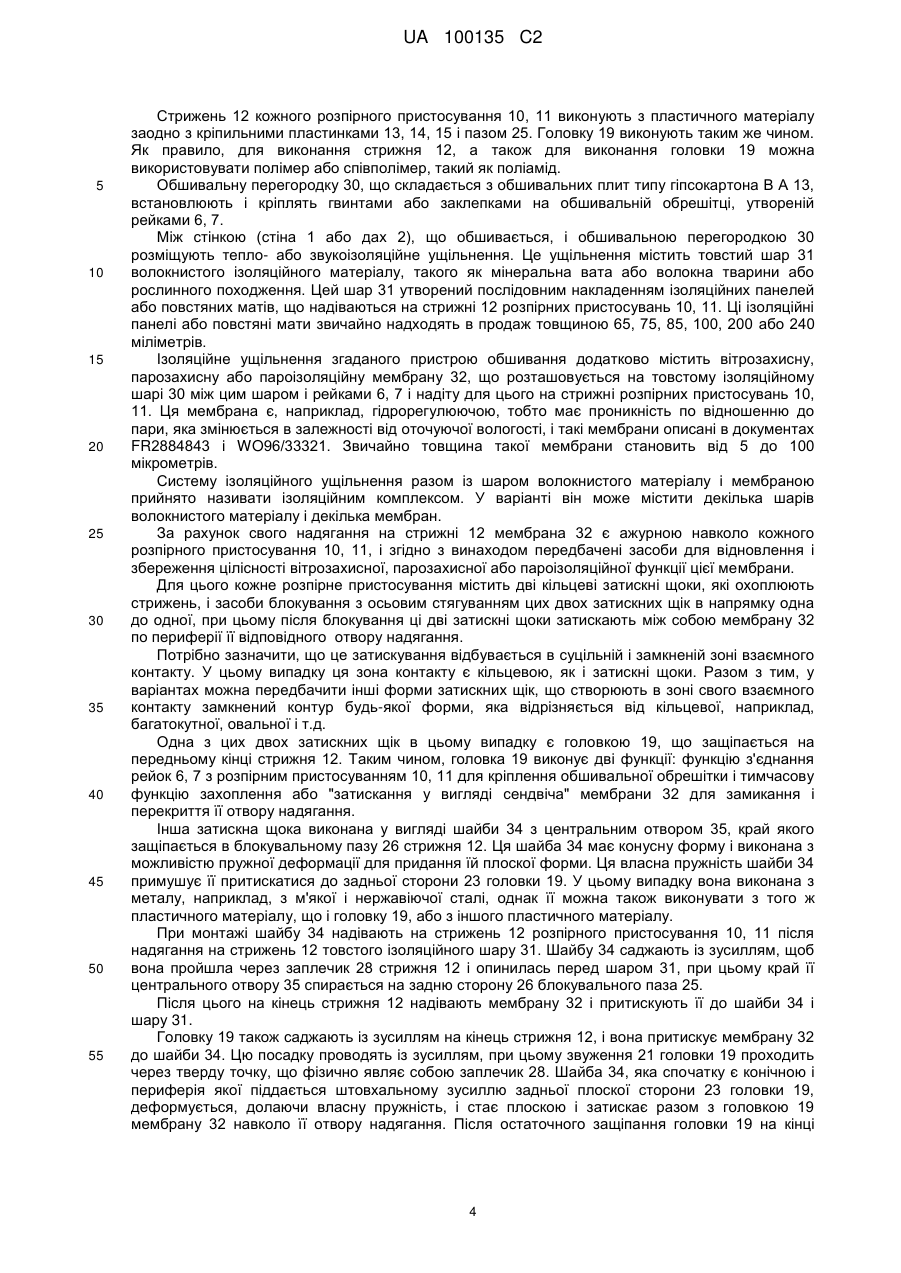 UA 100135 C2

Стрижень 12 кожного розпірного пристосування 10, 11 виконують з пластичного матеріалу заодно з кріпильними пластинками 13, 14, 15 і пазом 25. Головку 19 виконують таким же чином. Як правило, для виконання стрижня 12, а також для виконання головки 19 можна використовувати полімер або співполімер, такий як поліамід.

5 Обшивальну перегородку 30, що складається з обшивальних плит типу гіпсокартона В А 13, встановлюють і кріплять гвинтами або заклепками на обшивальній обрешітці, утвореній рейками 6, 7.

Між стінкою (стіна 1 або дах 2), що обшивається, і обшивальною перегородкою 30 розміщують тепло- або звукоізоляційне ущільнення. Це ущільнення містить товстий шар 31 10 волокнистого ізоляційного матеріалу, такого як мінеральна вата або волокна тварини або рослинного походження. Цей шар 31 утворений послідовним накладенням ізоляційних панелей або повстяних матів, що надіваються на стрижні 12 розпірних пристосувань 10, 11. Ці ізоляційні панелі або повстяні мати звичайно надходять в продаж товщиною 65, 75, 85, 100, 200 або 240 міліметрів.

15 Ізоляційне ущільнення згаданого пристрою обшивання додатково містить вітрозахисну, парозахисну або пароізоляційну мембрану 32, що розташовується на товстому ізоляційному шарі 30 між цим шаром і рейками 6, 7 і надіту для цього на стрижні розпірних пристосувань 10, 11. Ця мембрана є, наприклад, гідрорегулюючою, тобто має проникність по відношенню до пари, яка змінюється в залежності від оточуючої вологості, і такі мембрани описані в документах 20 FR2884843 і WO96/33321. Звичайно товщина такої мембрани становить від 5 до 100 мікрометрів.

Систему ізоляційного ущільнення разом із шаром волокнистого матеріалу і мембраною прийнято називати ізоляційним комплексом. У варіанті він може містити декілька шарів волокнистого матеріалу і декілька мембран.

25 За рахунок свого надягання на стрижні 12 мембрана 32 є ажурною навколо кожного розпірного пристосування 10, 11, і згідно з винаходом передбачені засоби для відновлення і збереження цілісності вітрозахисної, парозахисної або пароізоляційної функції цієї мембрани.

Для цього кожне розпірне пристосування містить дві кільцеві затискні щоки, які охоплюють стрижень, і засоби блокування з осьовим стягуванням цих двох затискних щік в напрямку одна 30 до одної, при цьому після блокування ці дві затискні щоки затискають між собою мембрану 32 по периферії її відповідного отвору надягання.

Потрібно зазначити, що це затискування відбувається в суцільній і замкненій зоні взаємного контакту. У цьому випадку ця зона контакту є кільцевою, як і затискні щоки. Разом з тим, у варіантах можна передбачити інші форми затискних щік, що створюють в зоні свого взаємного 35 контакту замкнений контур будь-якої форми, яка відрізняється від кільцевої, наприклад, багатокутної, овальної і т.д.

Одна з цих двох затискних щік в цьому випадку є головкою 19, що защіпається на передньому кінці стрижня 12. Таким чином, головка 19 виконує дві функції: функцію з'єднання рейок 6, 7 з розпірним пристосуванням 10, 11 для кріплення обшивальної обрешітки і тимчасову 40 функцію захоплення або "затискання у вигляді сендвіча" мембрани 32 для замикання і перекриття її отвору надягання.

Інша затискна щока виконана у вигляді шайби 34 з центральним отвором 35, край якого защіпається в блокувальному пазу 26 стрижня 12. Ця шайба 34 має конусну форму і виконана з можливістю пружної деформації для придання їй плоскої форми. Ця власна пружність шайби 34 45 примушує її притискатися до задньої сторони 23 головки 19. У цьому випадку вона виконана з металу, наприклад, з м'якої і нержавіючої сталі, однак її можна також виконувати з того ж пластичного матеріалу, що і головку 19, або з іншого пластичного матеріалу.

При монтажі шайбу 34 надівають на стрижень 12 розпірного пристосування 10, 11 після надягання на стрижень 12 товстого ізоляційного шару 31. Шайбу 34 саджають із зусиллям, щоб 50 вона пройшла через заплечик 28 стрижня 12 і опинилась перед шаром 31, при цьому край її центрального отвору 35 спирається на задню сторону 26 блокувального паза 25.

Після цього на кінець стрижня 12 надівають мембрану 32 і притискують її до шайби 34 і шару 31.

Головку 19 також саджають із зусиллям на кінець стрижня 12, і вона притискує мембрану 32 55 до шайби 34. Цю посадку проводять із зусиллям, при цьому звуження 21 головки 19 проходить через тверду точку, що фізично являє собою заплечик 28. Шайба 34, яка спочатку є конічною і периферія якої піддається штовхальному зусиллю задньої плоскої сторони 23 головки 19, деформується, долаючи власну пружність, і стає плоскою і затискає разом з головкою 19 мембрану 32 навколо її отвору надягання. Після остаточного защіпання головки 19 на кінці

4